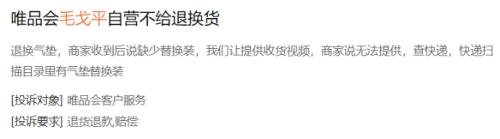 唯品会毛戈平自营不给退换货

退换气垫，商家收到后说缺少替换装，我们让提供收货视频，商家说无法提供，查快递，快递扫描目录里有气垫替换装

[投诉对象] 唯品会客户服务
[投诉要求] 退货退款,赔偿